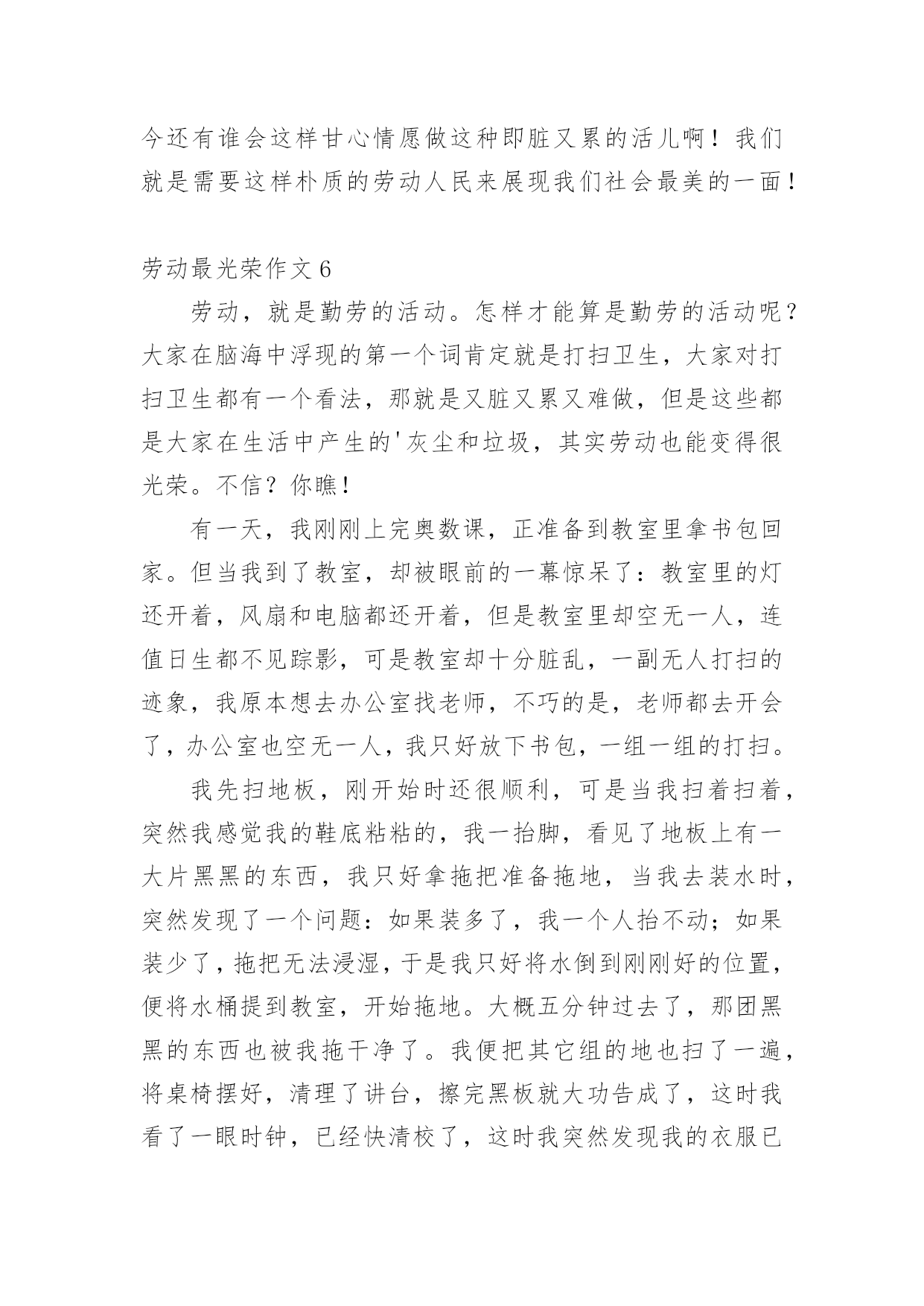 今还有谁会这样甘心情愿做这种即脏又累的活儿啊！我们就是需要这样朴质的劳动人民来展现我们社会最美的一面！

劳动最光荣作文 6

劳动，就是勤劳的活动。怎样才能算是勤劳的活动呢？大家在脑海中浮现的第一个词肯定就是打扫卫生，大家对打扫卫生都有一个看法，那就是又脏又累又难做，但是这些都是大家在生活中产生的'灰尘和垃圾，其实劳动也能变得很光荣。不信？你瞧！

有一天，我刚刚上完奥数课，正准备到教室里拿书包回家。但当我到了教室，却被眼前的一幕惊呆了：教室里的灯还开着，风扇和电脑都还开着，但是教室里却空无一人，连值日生都不见踪影，可是教室却十分脏乱，一副无人打扫的迹象，我原本想去办公室找老师，不巧的是，老师都去开会了，办公室也空无一人，我只好放下书包，一组一组的打扫。

我先扫地板，刚开始时还很顺利，可是当我扫着扫着，突然我感觉我的鞋底粘粘的，我一抬脚，看见了地板上有一大片黑黑的东西，我只好拿拖把准备拖地，当我去装水时，突然发现了一个问题：如果装多了，我一个人抬不动；如果装少了，拖把无法浸湿，于是我只好将水倒到刚刚好的位置，便将水桶提到教室，开始拖地。大概五分钟过去了，那团黑黑的东西也被我拖干净了。我便把其它组的地也扫了一遍，将桌椅摆好，清理了讲台，擦完黑板就大功告成了，这时我看了一眼时钟，已经快清校了，这时我突然发现我的衣服已